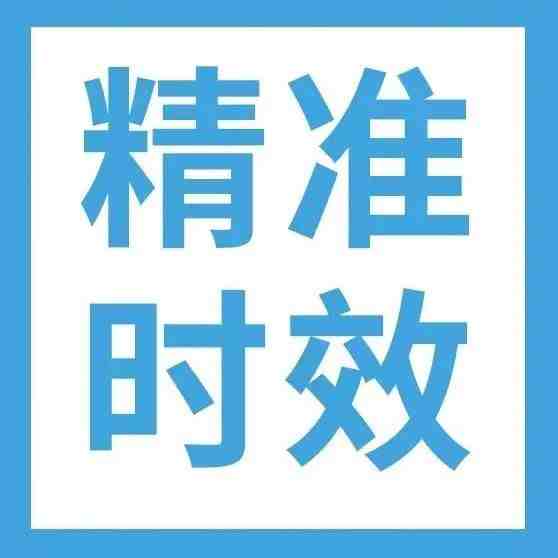 精准
时效